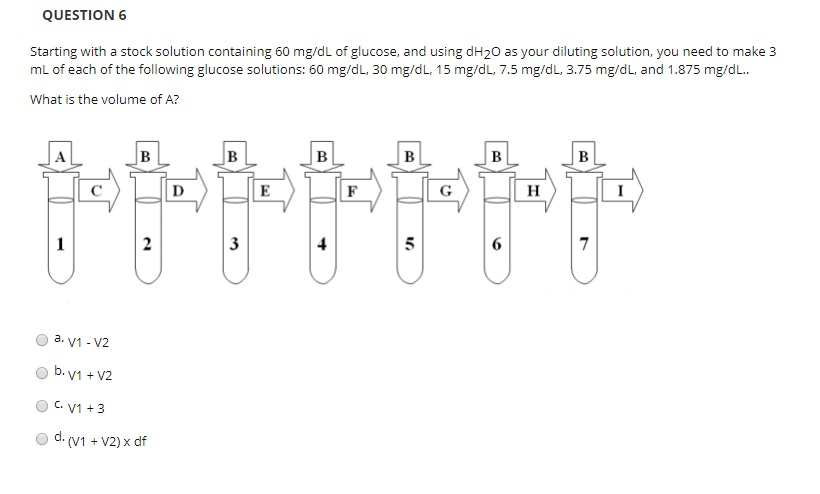 QUESTION 6

Starting with a stock solution containing 60 mg/dL of glucose, and using $dH_2O$ as your diluting solution, you need to make 3 mL of each of the following glucose solutions: 60 mg/dL, 30 mg/dL, 15 mg/dL, 7.5 mg/dL, 3.75 mg/dL, and 1.875 mg/dL..

What is the volume of A?

A
B
B
B
B
B
B
C
D
E
F
G
H
I
1
2
3
4
5
6
7

a. V1 - V2

b. V1 + V2

c. V1 + 3

d. (V1 + V2) x df